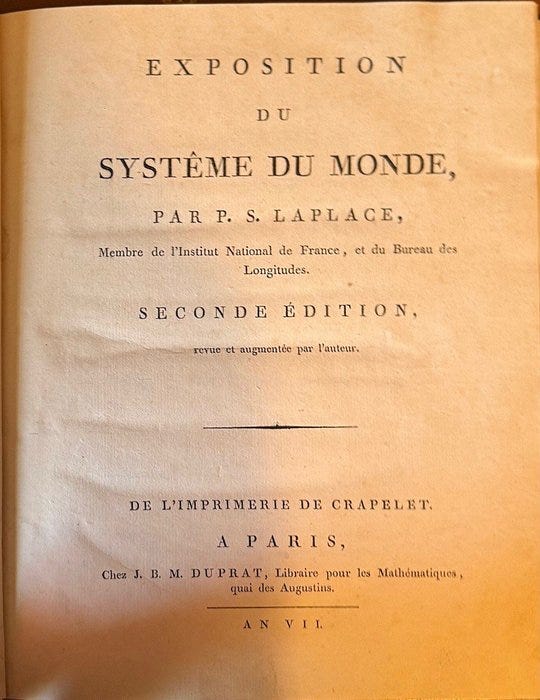 EXPOSITION

DU

SYSTÊME DU MONDE,

PAR P. S. LAPLACE,

Membre de l'Institut National de France, et du Bureau des Longitudes.

SECONDE ÉDITION,

revue et augmentée par l'auteur.

DE L'IMPRIMERIE DE CRAPELET.

A PARIS,

Chez J. B. M. DUPRAT, Libraire pour les Mathématiques, quai des Augustins.

AN VII.